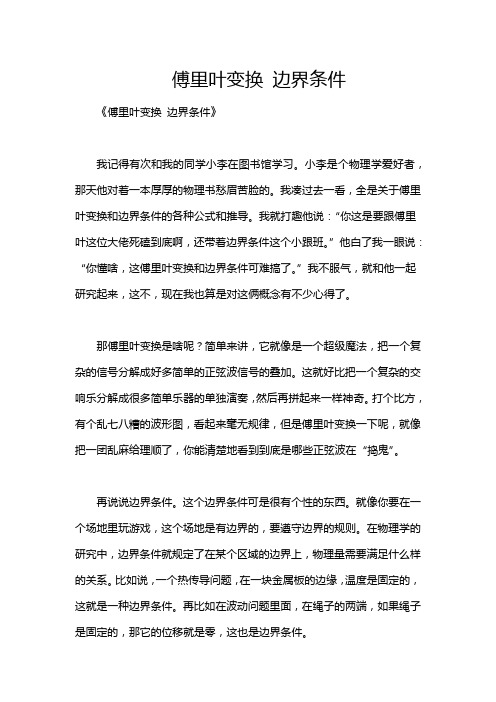 傅里叶变换 边界条件

《傅里叶变换 边界条件》

我记得有次和我的同学小李在图书馆学习。小李是个物理学爱好者，那天他对着一本厚厚的物理书愁眉苦脸的。我凑过去一看，全是关于傅里叶变换和边界条件的各种公式和推导。我就打趣他说：“你这是要跟傅里叶这位大佬死磕到底啊，还带着边界条件这个小跟班。”他白了我一眼说：“你懂啥，这傅里叶变换和边界条件可难搞了。”我不服气，就和他一起研究起来，这不，现在我也算是对这俩概念有不少心得了。

那傅里叶变换是啥呢？简单来讲，它就像是一个超级魔法，把一个复杂的信号分解成好多简单的正弦波信号的叠加。这就好比把一个复杂的交响乐分解成很多简单乐器的单独演奏，然后再拼起来一样神奇。打个比方，有个乱七八糟的波形图，看起来毫无规律，但是傅里叶变换一下呢，就像把一团乱麻给理顺了，你能清楚地看到到底是哪些正弦波在“捣鬼”。

再说说边界条件。这个边界条件可是很有个性的东西。就像你要在一个场地里玩游戏，这个场地是有边界的，要遵守边界的规则。在物理学的研究中，边界条件就规定了在某个区域的边界上，物理量需要满足什么样的关系。比如说，一个热传导问题，在一块金属板的边缘，温度是固定的，这就是一种边界条件。再比如在波动问题里面，在绳子的两端，如果绳子是固定的，那它的位移就是零，这也是边界条件。